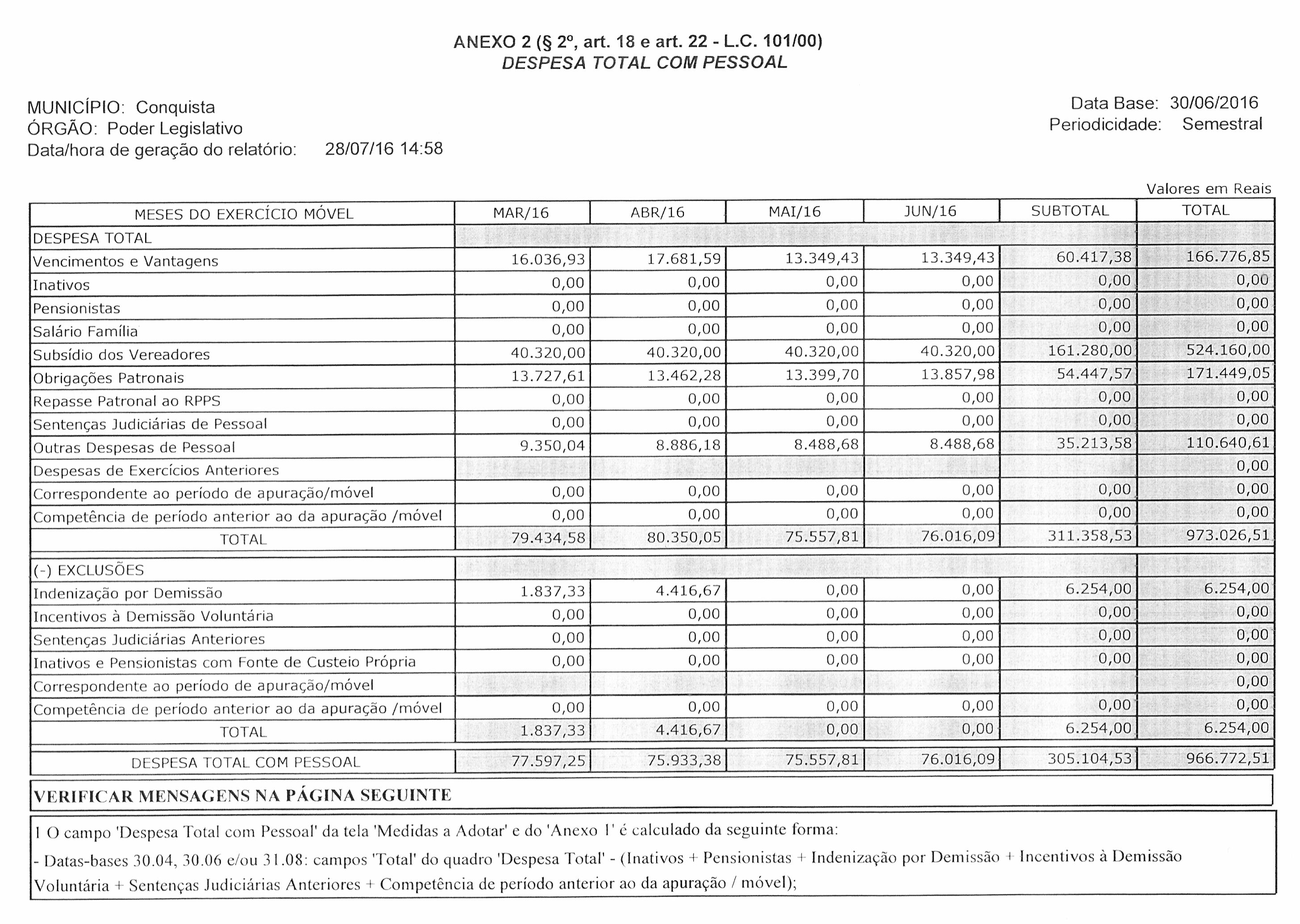 ANEXO 2 (§ 2º, art. 18 e art. 22 - L.C. 101/00)
DESPESA TOTAL COM PESSOAL

MUNICÍPIO: Conquista
ÓRGÃO: Poder Legislativo
Data/hora de geração do relatório: 28/07/16 14:58

Data Base: 30/06/2016
Periodicidade: Semestral

Valores em Reais

| MESES DO EXERCÍCIO MÓVEL | MAR/16 | ABR/16 | MAI/16 | JUN/16 | SUBTOTAL | TOTAL |
|---|---|---|---|---|---|---|
| DESPESA TOTAL | | | | | | |
| Vencimentos e Vantagens | 16.036,93 | 17.681,59 | 13.349,43 | 13.349,43 | 60.417,38 | 166.776,85 |
| Inativos | 0,00 | 0,00 | 0,00 | 0,00 | 0,00 | 0,00 |
| Pensionistas | 0,00 | 0,00 | 0,00 | 0,00 | 0,00 | 0,00 |
| Salário Família | 0,00 | 0,00 | 0,00 | 0,00 | 0,00 | 0,00 |
| Subsídio dos Vereadores | 40.320,00 | 40.320,00 | 40.320,00 | 40.320,00 | 161.280,00 | 524.160,00 |
| Obrigações Patronais | 13.727,61 | 13.462,28 | 13.399,70 | 13.857,98 | 54.447,57 | 171.449,05 |
| Repasse Patronal ao RPPS | 0,00 | 0,00 | 0,00 | 0,00 | 0,00 | 0,00 |
| Sentenças Judiciárias de Pessoal | 0,00 | 0,00 | 0,00 | 0,00 | 0,00 | 0,00 |
| Outras Despesas de Pessoal | 9.350,04 | 8.886,18 | 8.488,68 | 8.488,68 | 35.213,58 | 110.640,61 |
| Despesas de Exercícios Anteriores | | | | | | 0,00 |
| Correspondente ao período de apuração/móvel | 0,00 | 0,00 | 0,00 | 0,00 | 0,00 | 0,00 |
| Competência de período anterior ao da apuração /móvel | 0,00 | 0,00 | 0,00 | 0,00 | 0,00 | 0,00 |
| TOTAL | 79.434,58 | 80.350,05 | 75.557,81 | 76.016,09 | 311.358,53 | 973.026,51 |
| (-) EXCLUSÕES | | | | | | |
| Indenização por Demissão | 1.837,33 | 4.416,67 | 0,00 | 0,00 | 6.254,00 | 6.254,00 |
| Incentivos à Demissão Voluntária | 0,00 | 0,00 | 0,00 | 0,00 | 0,00 | 0,00 |
| Sentenças Judiciárias Anteriores | 0,00 | 0,00 | 0,00 | 0,00 | 0,00 | 0,00 |
| Inativos e Pensionistas com Fonte de Custeio Própria | 0,00 | 0,00 | 0,00 | 0,00 | 0,00 | 0,00 |
| Correspondente ao período de apuração/móvel | | | | | | 0,00 |
| Competência de período anterior ao da apuração /móvel | 0,00 | 0,00 | 0,00 | 0,00 | 0,00 | 0,00 |
| TOTAL | 1.837,33 | 4.416,67 | 0,00 | 0,00 | 6.254,00 | 6.254,00 |
| DESPESA TOTAL COM PESSOAL | 77.597,25 | 75.933,38 | 75.557,81 | 76.016,09 | 305.104,53 | 966.772,51 |

VERIFICAR MENSAGENS NA PÁGINA SEGUINTE

1 O campo 'Despesa Total com Pessoal' da tela 'Medidas a Adotar' e do 'Anexo 1' é calculado da seguinte forma:
- Datas-bases 30.04, 30.06 e/ou 31.08: campos 'Total' do quadro 'Despesa Total' - (Inativos + Pensionistas + Indenização por Demissão + Incentivos à Demissão Voluntária + Sentenças Judiciárias Anteriores + Competência de período anterior ao da apuração / móvel);